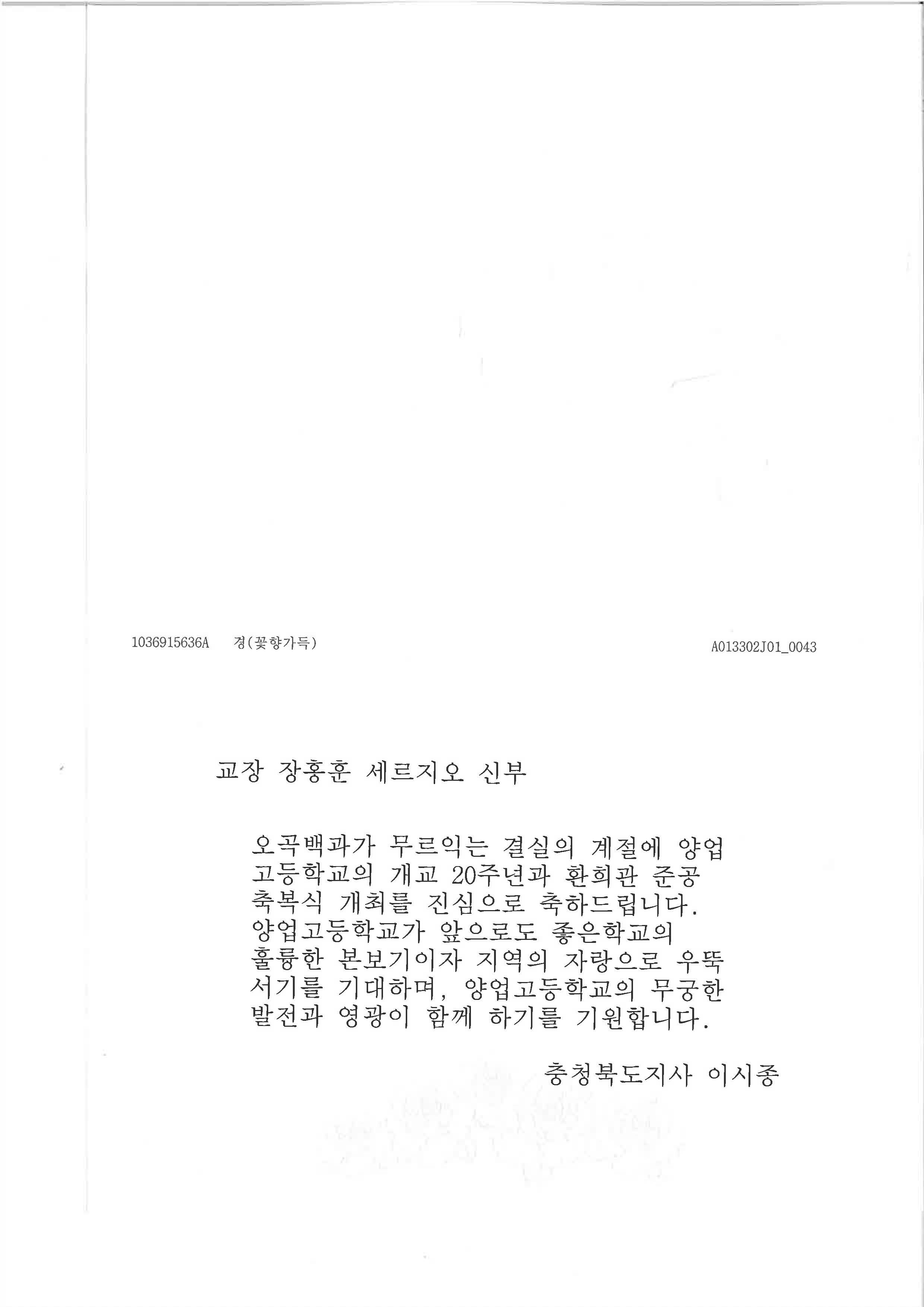 1036915636A 경(꽃향가득) A013302J01_0043

교장 장홍훈 세르지오 신부

오곡백과가 무르익는 결실의 계절에 양업고등학교의 개교 20주년과 환희관 준공 축복식 개최를 진심으로 축하드립니다. 양업고등학교가 앞으로도 좋은학교의 훌륭한 본보기이자 지역의 자랑으로 우뚝 서기를 기대하며, 양업고등학교의 무궁한 발전과 영광이 함께 하기를 기원합니다.

충청북도지사 이시종